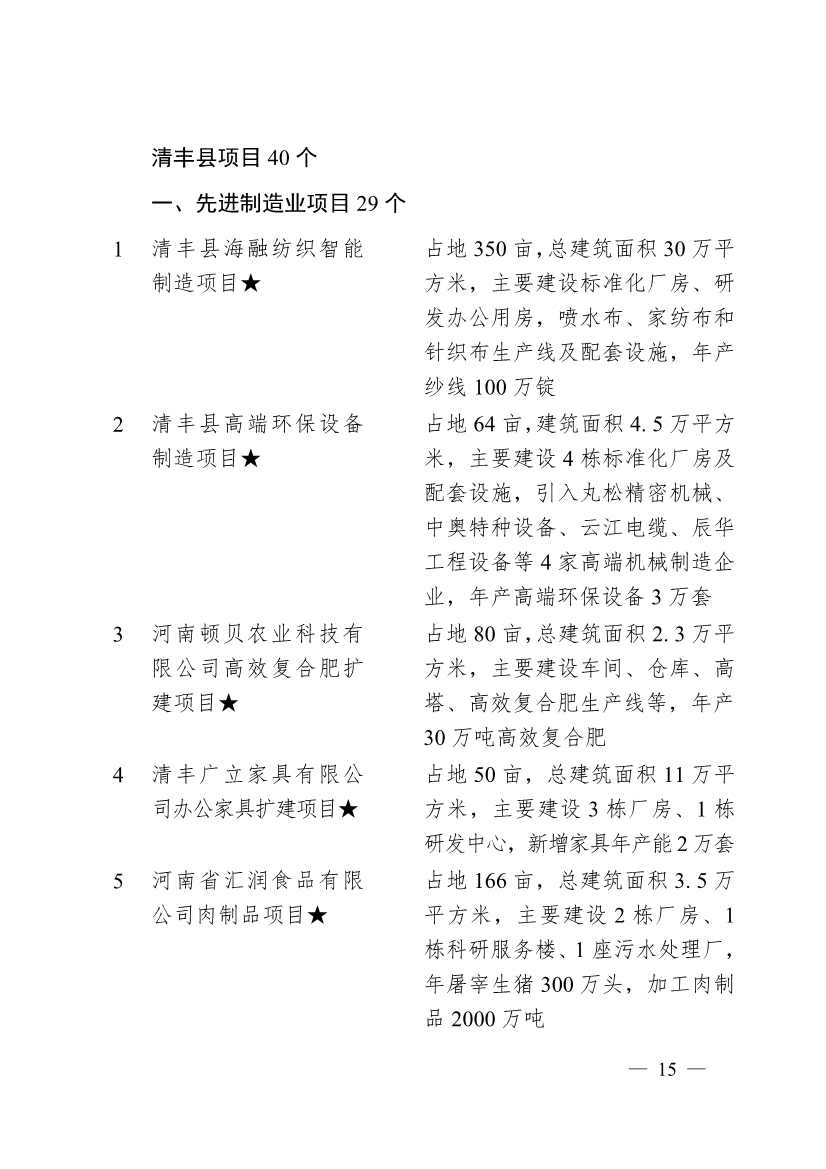 清丰县项目 40 个

一、先进制造业项目 29 个

| 1 | 清丰县海融纺织智能制造项目★ | 占地 350 亩，总建筑面积 30 万平方米，主要建设标准化厂房、研发办公用房，喷水布、家纺布和针织布生产线及配套设施，年产纱线 100 万锭 |
|---|---|---|
| 2 | 清丰县高端环保设备制造项目★ | 占地 64 亩，建筑面积 4.5 万平方米，主要建设 4 栋标准化厂房及配套设施，引入丸松精密机械、中奥特种设备、云江电缆、辰华工程设备等 4 家高端机械制造企业，年产高端环保设备 3 万套 |
| 3 | 河南顿贝农业科技有限公司高效复合肥扩建项目★ | 占地 80 亩，总建筑面积 2.3 万平方米，主要建设车间、仓库、高塔、高效复合肥生产线等，年产 30 万吨高效复合肥 |
| 4 | 清丰广立家具有限公司办公家具扩建项目★ | 占地 50 亩，总建筑面积 11 万平方米，主要建设 3 栋厂房、1 栋研发中心，新增家具年产能 2 万套 |
| 5 | 河南省汇润食品有限公司肉制品项目★ | 占地 166 亩，总建筑面积 3.5 万平方米，主要建设 2 栋厂房、1 栋科研服务楼、1 座污水处理厂，年屠宰生猪 300 万头，加工肉制品 2000 万吨 |

— 15 —